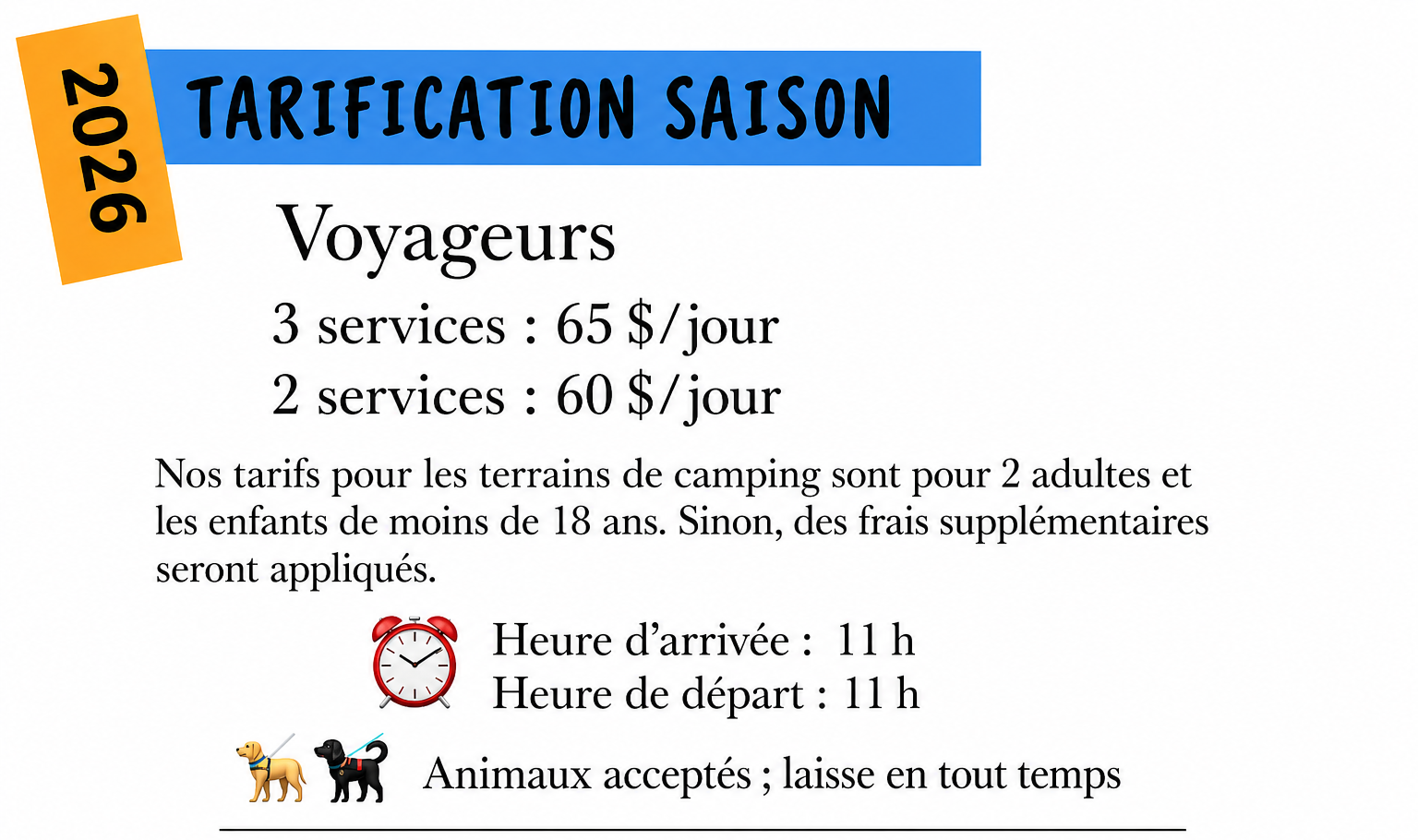 2026

TARIFICATION SAISON

Voyageurs

3 services : 65 $/jour

2 services : 60 $/jour

Nos tarifs pour les terrains de camping sont pour 2 adultes et les enfants de moins de 18 ans. Sinon, des frais supplémentaires seront appliqués.

Heure d'arrivée : 11 h
Heure de départ : 11 h

Animaux acceptés ; laisse en tout temps